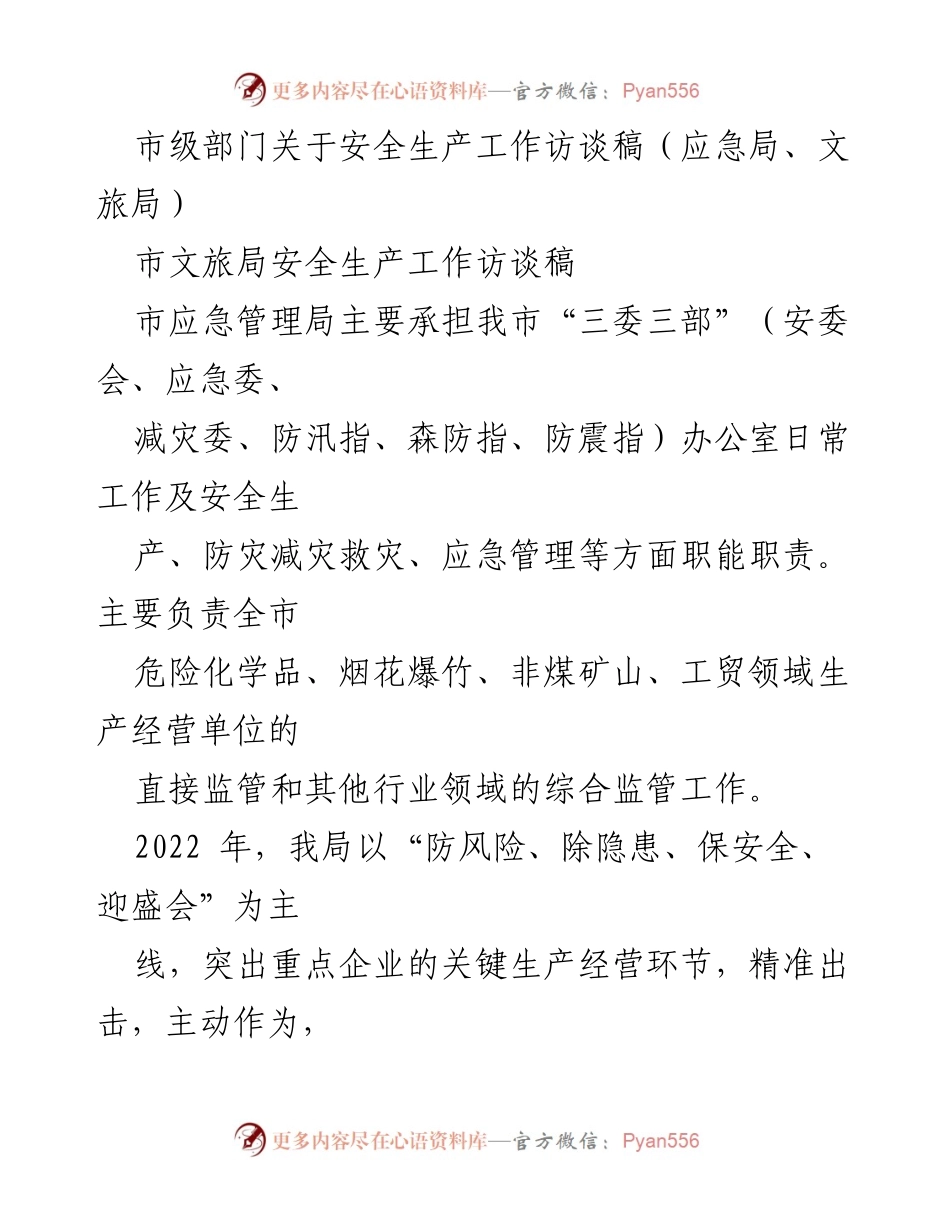 更多内容尽在心语资料库—官方微信：Pyan556

市级部门关于安全生产工作访谈稿（应急局、文旅局）

市文旅局安全生产工作访谈稿

市应急管理局主要承担我市“三委三部”（安委会、应急委、

减灾委、防汛指、森防指、防震指）办公室日常工作及安全生

产、防灾减灾救灾、应急管理等方面职能职责。主要负责全市

危险化学品、烟花爆竹、非煤矿山、工贸领域生产经营单位的

直接监管和其他行业领域的综合监管工作。

2022 年，我局以“防风险、除隐患、保安全、迎盛会”为主

线，突出重点企业的关键生产经营环节，精准出击，主动作为，

更多内容尽在心语资料库—官方微信：Pyan556